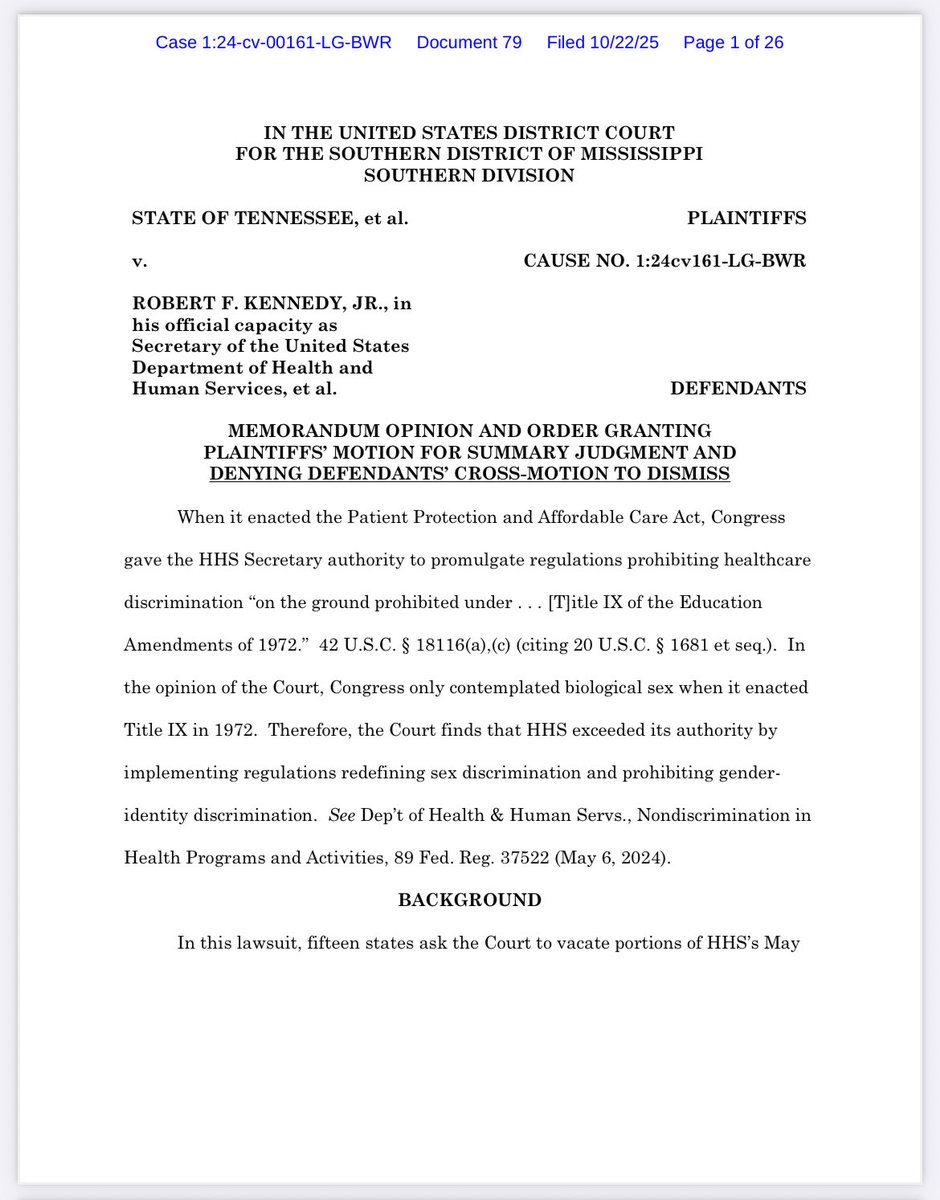 Case 1:24-cv-00161-LG-BWR Document 79 Filed 10/22/25 Page 1 of 26

IN THE UNITED STATES DISTRICT COURT
FOR THE SOUTHERN DISTRICT OF MISSISSIPPI
SOUTHERN DIVISION

STATE OF TENNESSEE, et al. PLAINTIFFS

v. CAUSE NO. 1:24cv161-LG-BWR

ROBERT F. KENNEDY, JR., in his official capacity as Secretary of the United States Department of Health and Human Services, et al. DEFENDANTS

MEMORANDUM OPINION AND ORDER GRANTING PLAINTIFFS' MOTION FOR SUMMARY JUDGMENT AND DENYING DEFENDANTS' CROSS-MOTION TO DISMISS

When it enacted the Patient Protection and Affordable Care Act, Congress gave the HHS Secretary authority to promulgate regulations prohibiting healthcare discrimination "on the ground prohibited under . . . [T]itle IX of the Education Amendments of 1972." 42 U.S.C. § 18116(a),(c) (citing 20 U.S.C. § 1681 et seq.). In the opinion of the Court, Congress only contemplated biological sex when it enacted Title IX in 1972. Therefore, the Court finds that HHS exceeded its authority by implementing regulations redefining sex discrimination and prohibiting gender-identity discrimination. See Dep't of Health & Human Servs., Nondiscrimination in Health Programs and Activities, 89 Fed. Reg. 37522 (May 6, 2024).

BACKGROUND

In this lawsuit, fifteen states ask the Court to vacate portions of HHS's May